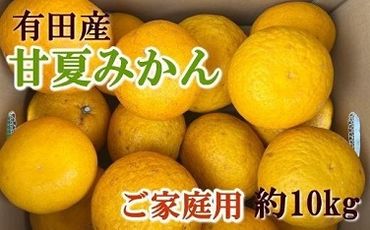 有田産
甘夏みかん

ご家庭用 約10kg